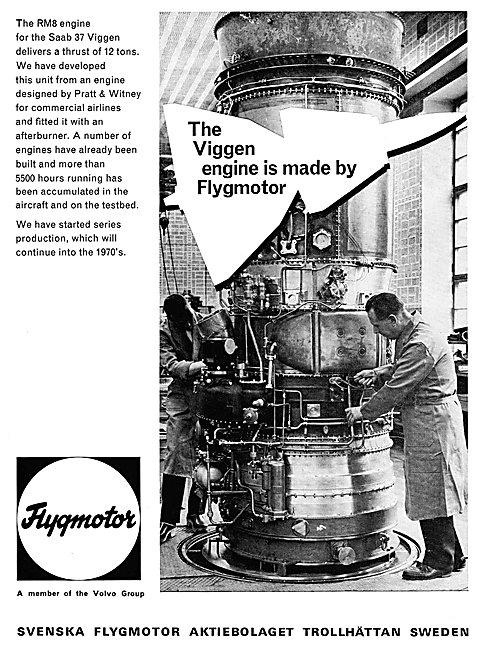 The RM8 engine for the Saab 37 Viggen delivers a thrust of 12 tons. We have developed this unit from an engine designed by Pratt & Witney for commercial airlines and fitted it with an afterburner. A number of engines have already been built and more than 5500 hours running has been accumulated in the aircraft and on the testbed.

We have started series production, which will continue into the 1970's.

The Viggen engine is made by Flygmotor

Flygmotor

A member of the Volvo Group

SVENSKA FLYGMOTOR AKTIEBOLAGET TROLLHÄTTAN SWEDEN